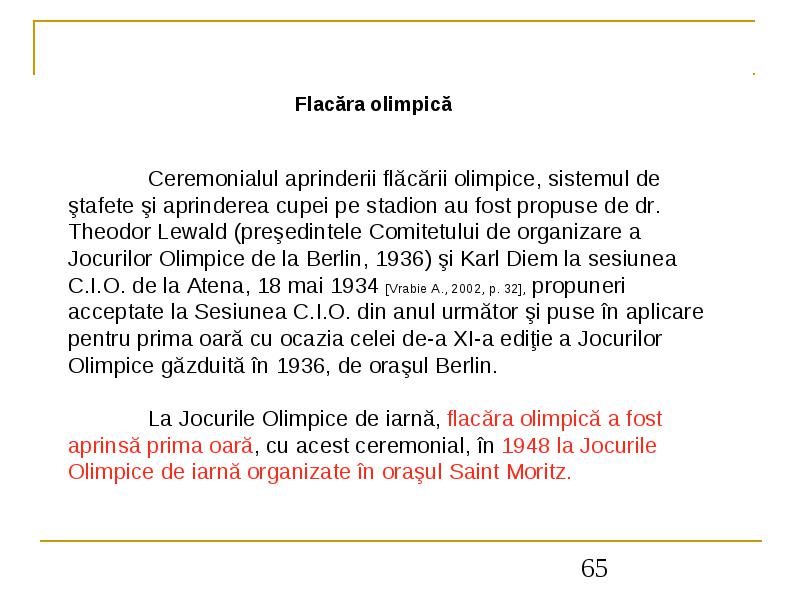 Flacăra olimpică

Ceremonialul aprinderii flăcării olimpice, sistemul de ştafete şi aprinderea cupei pe stadion au fost propuse de dr. Theodor Lewald (preşedintele Comitetului de organizare a Jocurilor Olimpice de la Berlin, 1936) şi Karl Diem la sesiunea C.I.O. de la Atena, 18 mai 1934 [Vrabie A., 2002, p. 32], propuneri acceptate la Sesiunea C.I.O. din anul următor şi puse în aplicare pentru prima oară cu ocazia celei de-a XI-a ediţie a Jocurilor Olimpice găzduită în 1936, de oraşul Berlin.

La Jocurile Olimpice de iarnă, flacăra olimpică a fost aprinsă prima oară, cu acest ceremonial, în 1948 la Jocurile Olimpice de iarnă organizate în oraşul Saint Moritz.

65